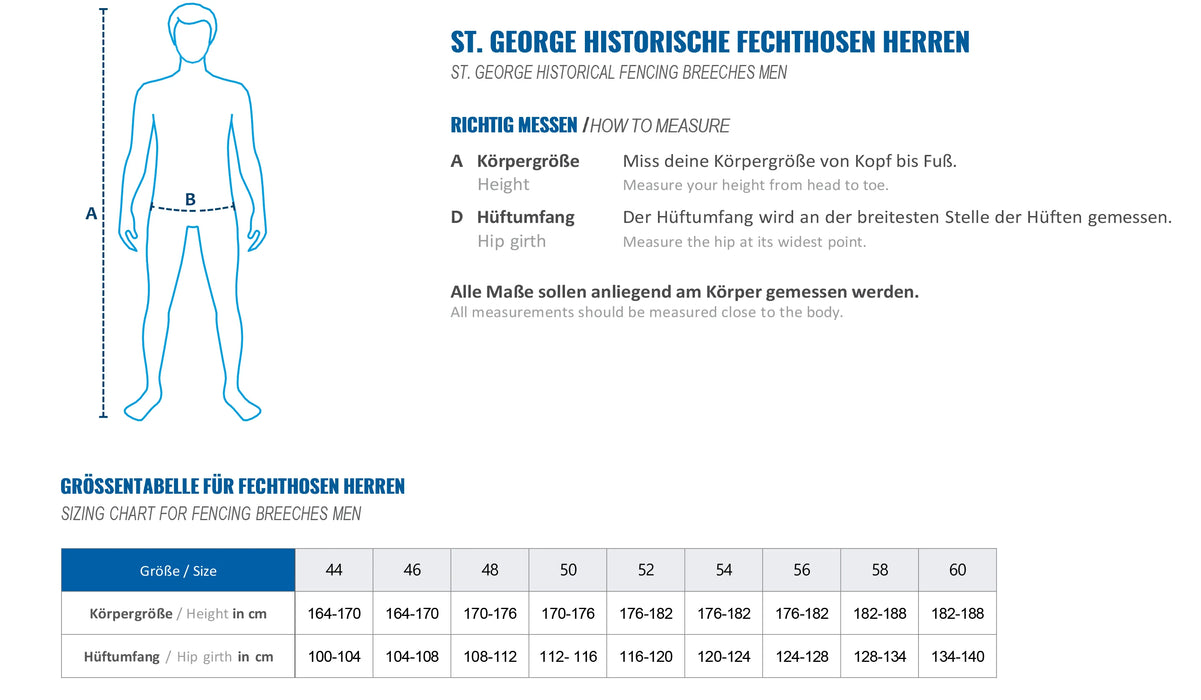 A

B

ST. GEORGE HISTORISCHE FECHTHOSEN HERREN
ST. GEORGE HISTORICAL FENCING BREECHES MEN

RICHTIG MESSEN / HOW TO MEASURE

A Körpergröße Miss deine Körpergröße von Kopf bis Fuß.
Height Measure your height from head to toe.

D Hüftumfang Der Hüftumfang wird an der breitesten Stelle der Hüften gemessen.
Hip girth Measure the hip at its widest point.

Alle Maße sollen anliegend am Körper gemessen werden.
All measurements should be measured close to the body.

GRÖSSENTABELLE FÜR FECHTHOSEN HERREN
SIZING CHART FOR FENCING BREECHES MEN

| Größe / Size | 44 | 46 | 48 | 50 | 52 | 54 | 56 | 58 | 60 |
|---|---|---|---|---|---|---|---|---|---|
| Körpergröße / Height in cm | 164-170 | 164-170 | 170-176 | 170-176 | 176-182 | 176-182 | 176-182 | 182-188 | 182-188 |
| Hüftumfang / Hip girth in cm | 100-104 | 104-108 | 108-112 | 112- 116 | 116-120 | 120-124 | 124-128 | 128-134 | 134-140 |